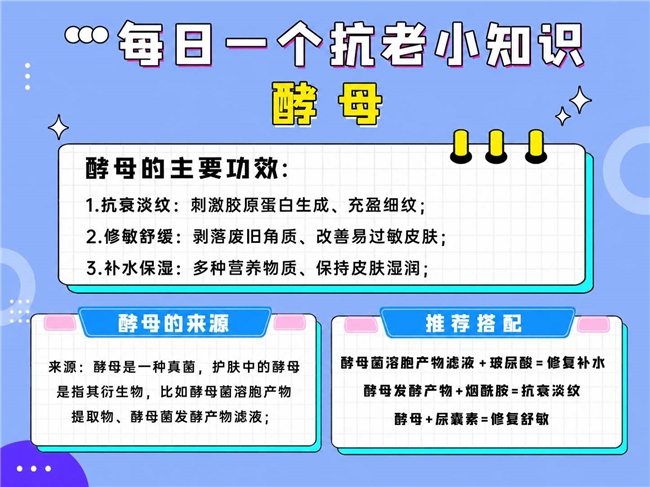 每日一个抗老小知识

酵母

酵母的主要功效：

1.抗衰淡纹：刺激胶原蛋白生成、充盈细纹；

2.修敏舒缓：剥落废旧角质、改善易过敏皮肤；

3.补水保湿：多种营养物质、保持皮肤湿润；

酵母的来源

来源：酵母是一种真菌，护肤中的酵母是指其衍生物，比如酵母菌溶胞产物提取物、酵母菌发酵产物滤液；

推荐搭配

酵母菌溶胞产物滤液+玻尿酸=修复补水

酵母发酵产物+烟酰胺=抗衰淡纹

酵母+尿囊素=修复舒敏